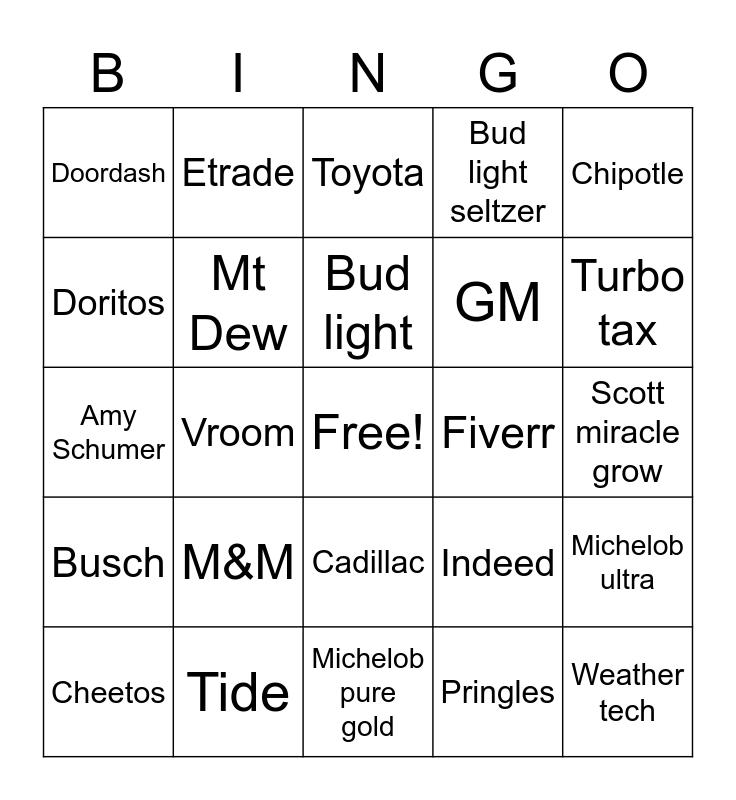 | B | I | N | G | O |
|---|---|---|---|---|
| Doordash | Etrade | Toyota | Bud light seltzer | Chipotle |
| Doritos | Mt Dew | Bud light | GM | Turbo tax |
| Amy Schumer | Vroom | Free! | Fiverr | Scott miracle grow |
| Busch | M&M | Cadillac | Indeed | Michelob ultra |
| Cheetos | Tide | Michelob pure gold | Pringles | Weather tech |